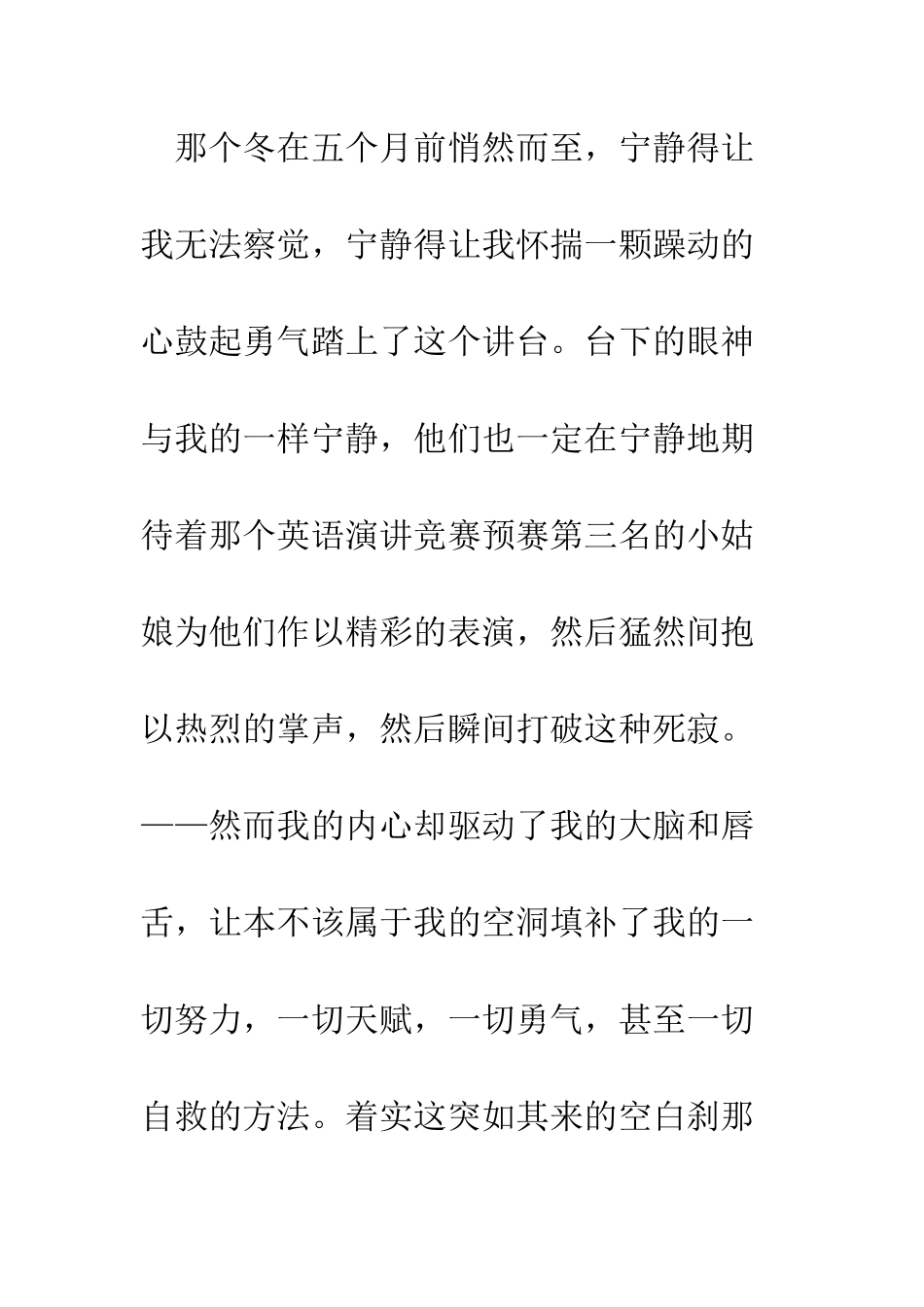 那个冬在五个月前悄然而至，宁静得让我无法察觉，宁静得让我怀揣一颗躁动的心鼓起勇气踏上了这个讲台。台下的眼神与我的一样宁静，他们也一定在宁静地期待着那个英语演讲竞赛预赛第三名的小姑娘为他们作以精彩的表演，然后猛然间抱以热烈的掌声，然后瞬间打破这种死寂。——然而我的内心却驱动了我的大脑和唇舌，让本不该属于我的空洞填补了我的一切努力，一切天赋，一切勇气，甚至一切自救的方法。着实这突如其来的空白刹那